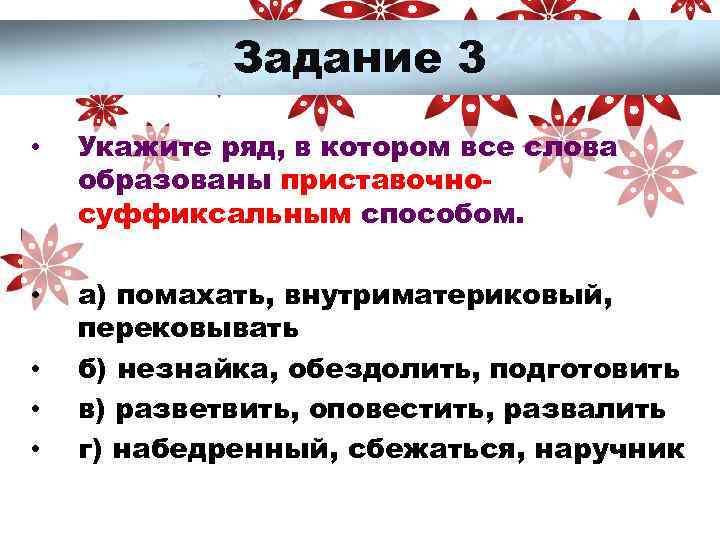 Задание 3

• Укажите ряд, в котором все слова образованы приставочно-суффиксальным способом.

• а) помахать, внутриматериковый, перековывать
• б) незнайка, обездолить, подготовить
• в) разветвить, оповестить, развалить
• г) набедренный, сбежаться, наручник